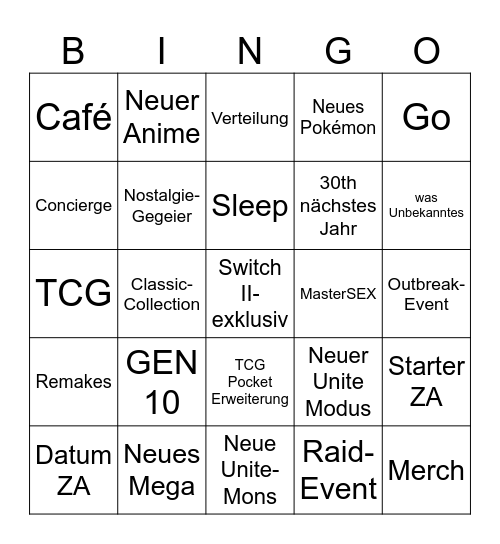 | B | I | N | G | O |
|---|---|---|---|---|
| Café | Neuer Anime | Verteilung | Neues Pokémon | Go |
| Concierge | Nostalgie-Gegeier | Sleep | 30th nächstes Jahr | was Unbekanntes |
| TCG | Classic-Collection | Switch II-exklusiv | MasterSEX | Outbreak-Event |
| Remakes | GEN 10 | TCG Pocket Erweiterung | Neuer Unite Modus | Starter ZA |
| Datum ZA | Neues Mega | Neue Unite-Mons | Raid-Event | Merch |